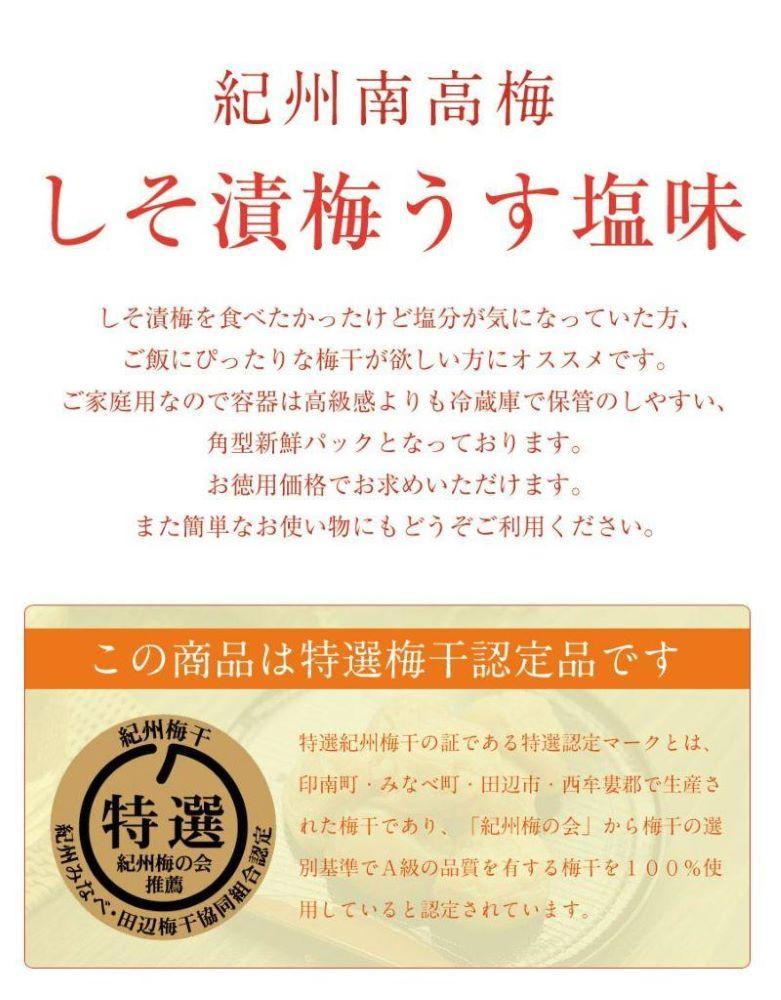 紀州南高梅
しそ漬梅うす塩味

しそ漬梅を食べたかったけど塩分が気になっていた方、
ご飯にぴったりな梅干が欲しい方にオススメです。
ご家庭用なので容器は高級感よりも冷蔵庫で保管のしやすい、
角型新鮮パックとなっております。
お徳用価格でお求めいただけます。
また簡単なお使い物にもどうぞご利用ください。

この商品は特選梅干認定品です

紀州梅干
特選
紀州梅の会
推薦
紀州みなべ・田辺梅干協同組合認定

特選紀州梅干の証である特選認定マークとは、印南町・みなべ町・田辺市・西牟婁郡で生産された梅干であり、「紀州梅の会」から梅干の選別基準でA級の品質を有する梅干を１００％使用していると認定されています。